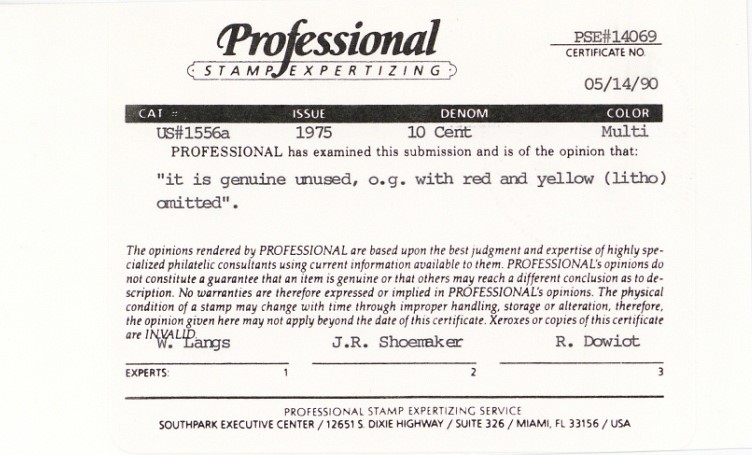 Professional
STAMP EXPERTIZING

PSE#14069
CERTIFICATE NO.

05/14/90

| CAT # | ISSUE | DENOM | COLOR |
|---|---|---|---|
| US#1556a | 1975 | 10 Cent | Multi |

PROFESSIONAL has examined this submission and is of the opinion that:

"it is genuine unused, o.g. with red and yellow (litho) omitted".

The opinions rendered by PROFESSIONAL are based upon the best judgment and expertise of highly specialized philatelic consultants using current information available to them. PROFESSIONAL's opinions do not constitute a guarantee that an item is genuine or that others may reach a different conclusion as to description. No warranties are therefore expressed or implied in PROFESSIONAL's opinions. The physical condition of a stamp may change with time through improper handling, storage or alteration, therefore, the opinion given here may not apply beyond the date of this certificate. Xeroxes or copies of this certificate are INVALID.

W. Langs J.R. Shoemaker R. Dowiot

EXPERTS: 1 2 3

PROFESSIONAL STAMP EXPERTIZING SERVICE
SOUTHPARK EXECUTIVE CENTER / 12651 S. DIXIE HIGHWAY / SUITE 326 / MIAMI, FL 33156 / USA